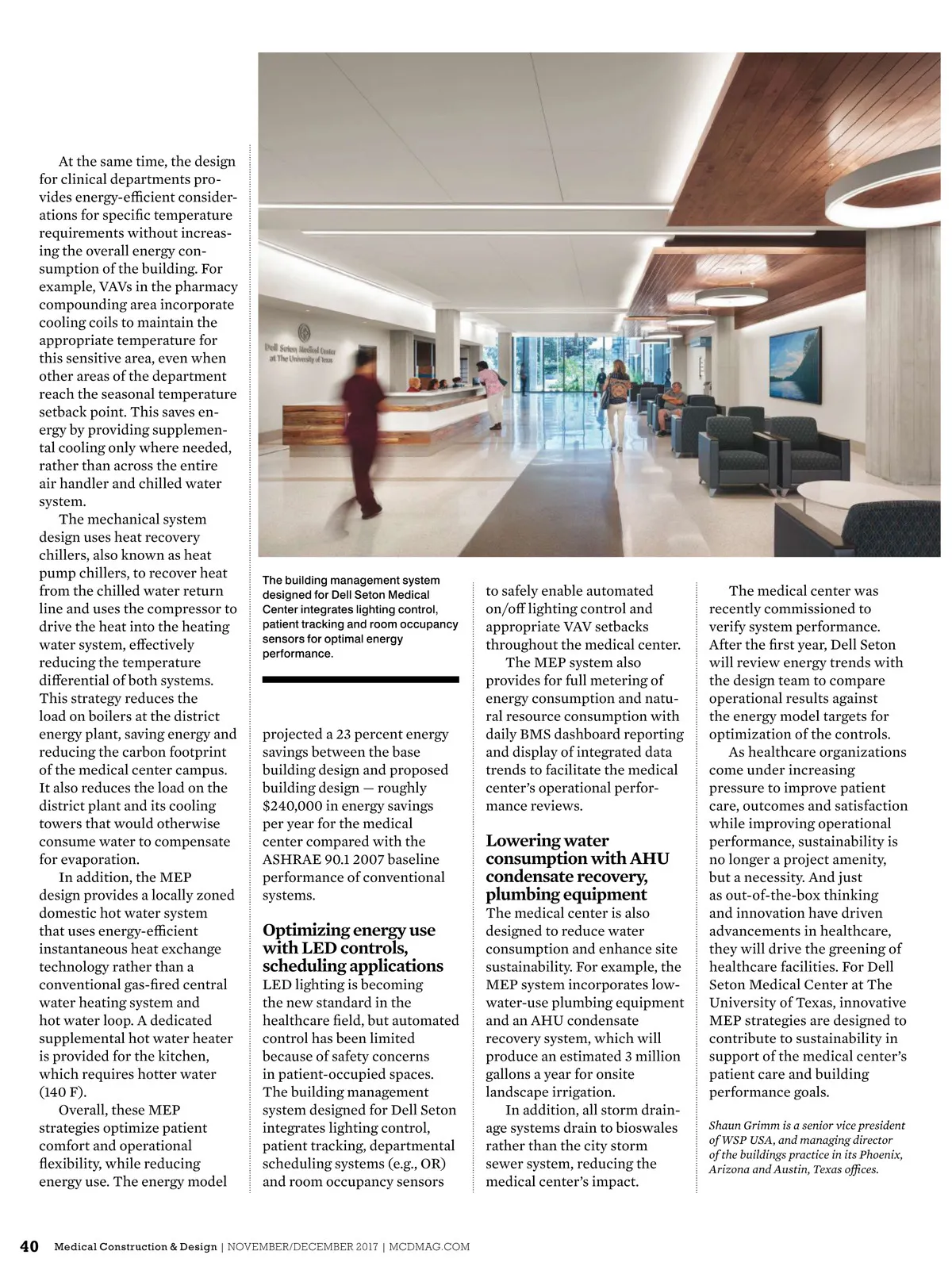 At the same time, the design for clinical departments provides energy-efficient considerations for specific temperature requirements without increasing the overall energy consumption of the building. For example, VAVs in the pharmacy compounding area incorporate cooling coils to maintain the appropriate temperature for this sensitive area, even when other areas of the department reach the seasonal temperature setback point. This saves energy by providing supplemental cooling only where needed, rather than across the entire air handler and chilled water system.

The mechanical system design uses heat recovery chillers, also known as heat pump chillers, to recover heat from the chilled water return line and uses the compressor to drive the heat into the heating water system, effectively reducing the temperature differential of both systems. This strategy reduces the load on boilers at the district energy plant, saving energy and reducing the carbon footprint of the medical center campus. It also reduces the load on the district plant and its cooling towers that would otherwise consume water to compensate for evaporation.

In addition, the MEP design provides a locally zoned domestic hot water system that uses energy-efficient instantaneous heat exchange technology rather than a conventional gas-fired central water heating system and hot water loop. A dedicated supplemental hot water heater is provided for the kitchen, which requires hotter water (140 F).

Overall, these MEP strategies optimize patient comfort and operational flexibility, while reducing energy use. The energy model

Dell Seton Medical Center at The University of Texas

The building management system designed for Dell Seton Medical Center integrates lighting control, patient tracking and room occupancy sensors for optimal energy performance.

projected a 23 percent energy savings between the base building design and proposed building design — roughly $240,000 in energy savings per year for the medical center compared with the ASHRAE 90.1 2007 baseline performance of conventional systems.

Optimizing energy use with LED controls, scheduling applications
LED lighting is becoming the new standard in the healthcare field, but automated control has been limited because of safety concerns in patient-occupied spaces. The building management system designed for Dell Seton integrates lighting control, patient tracking, departmental scheduling systems (e.g., OR) and room occupancy sensors to safely enable automated on/off lighting control and appropriate VAV setbacks throughout the medical center.

The MEP system also provides for full metering of energy consumption and natural resource consumption with daily BMS dashboard reporting and display of integrated data trends to facilitate the medical center's operational performance reviews.

Lowering water consumption with AHU condensate recovery, plumbing equipment
The medical center is also designed to reduce water consumption and enhance site sustainability. For example, the MEP system incorporates low-water-use plumbing equipment and an AHU condensate recovery system, which will produce an estimated 3 million gallons a year for onsite landscape irrigation.

In addition, all storm drainage systems drain to bioswales rather than the city storm sewer system, reducing the medical center's impact.

The medical center was recently commissioned to verify system performance. After the first year, Dell Seton will review energy trends with the design team to compare operational results against the energy model targets for optimization of the controls.

As healthcare organizations come under increasing pressure to improve patient care, outcomes and satisfaction while improving operational performance, sustainability is no longer a project amenity, but a necessity. And just as out-of-the-box thinking and innovation have driven advancements in healthcare, they will drive the greening of healthcare facilities. For Dell Seton Medical Center at The University of Texas, innovative MEP strategies are designed to contribute to sustainability in support of the medical center's patient care and building performance goals.

Shaun Grimm is a senior vice president of WSP USA, and managing director of the buildings practice in its Phoenix, Arizona and Austin, Texas offices.

40 Medical Construction & Design | NOVEMBER/DECEMBER 2017 | MCDMAG.COM